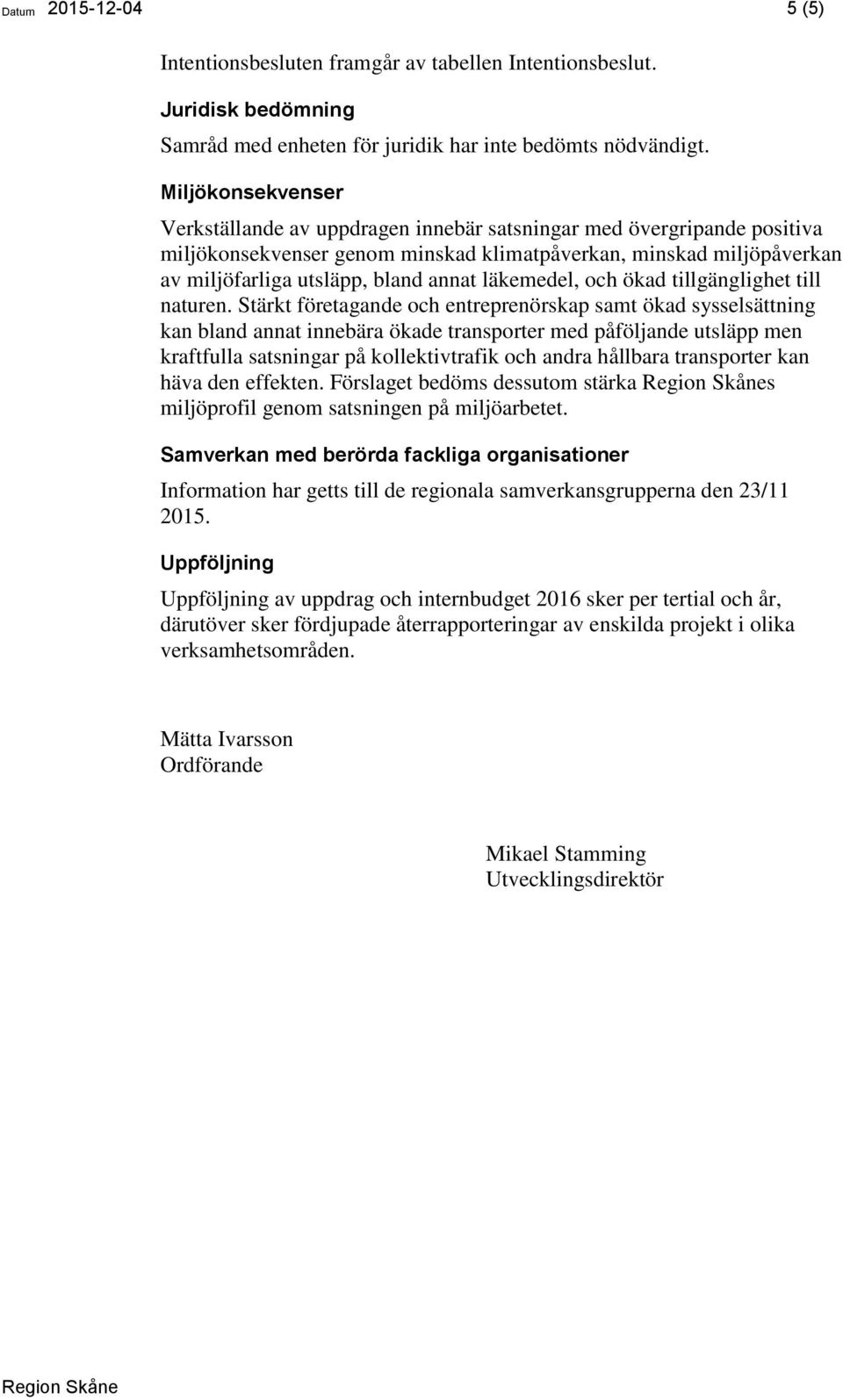 Datum 2015-12-04 5 (5)

Intentionsbesluten framgår av tabellen Intentionsbeslut.

Juridisk bedömning

Samråd med enheten för juridik har inte bedömts nödvändigt.

Miljökonsekvenser

Verkställande av uppdragen innebär satsningar med övergripande positiva miljökonsekvenser genom minskad klimatpåverkan, minskad miljöpåverkan av miljöfarliga utsläpp, bland annat läkemedel, och ökad tillgänglighet till naturen. Stärkt företagande och entreprenörskap samt ökad sysselsättning kan bland annat innebära ökade transporter med påföljande utsläpp men kraftfulla satsningar på kollektivtrafik och andra hållbara transporter kan häva den effekten. Förslaget bedöms dessutom stärka Region Skånes miljöprofil genom satsningen på miljöarbetet.

Samverkan med berörda fackliga organisationer

Information har getts till de regionala samverkansgrupperna den 23/11 2015.

Uppföljning

Uppföljning av uppdrag och internbudget 2016 sker per tertial och år, därutöver sker fördjupade återrapporteringar av enskilda projekt i olika verksamhetsområden.

Mätta Ivarsson
Ordförande

Mikael Stamming
Utvecklingsdirektör

Region Skåne